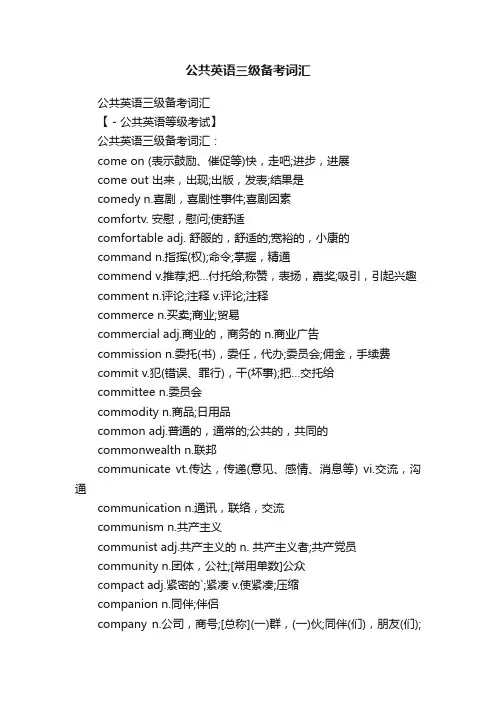 公共英语三级备考词汇

公共英语三级备考词汇

【 - 公共英语等级考试】

公共英语三级备考词汇：

come on (表示鼓励、催促等)快，走吧;进步，进展

come out 出来，出现;出版，发表;结果是

comedy n.喜剧，喜剧性事件;喜剧因素

comfortv. 安慰，慰问;使舒适

comfortable adj. 舒服的，舒适的;宽裕的，小康的

command n.指挥(权);命令;掌握，精通

commend v.推荐;把...付托给;称赞，表扬，嘉奖;吸引，引起兴趣

comment n.评论;注释 v.评论;注释

commerce n.买卖;商业;贸易

commercial adj.商业的，商务的 n.商业广告

commission n.委托(书)，委任，代办;委员会;佣金，手续费

commit v.犯(错误、罪行)，干(坏事);把...交托给

committee n.委员会

commodity n.商品;日用品

common adj.普通的，通常的;公共的，共同的

commonwealth n.联邦

communicate vt.传达，传递(意见、感情、消息等) vi.交流，沟通

communication n.通讯，联络，交流

communism n.共产主义

communist adj.共产主义的 n. 共产主义者;共产党员

community n.团体，公社;[常用单数]公众

compact adj.紧密的`;紧凑 v.使紧凑;压缩

companion n.同伴;伴侣

company n.公司，商号;[总称](一)群，(一)伙;同伴(们)，朋友(们);